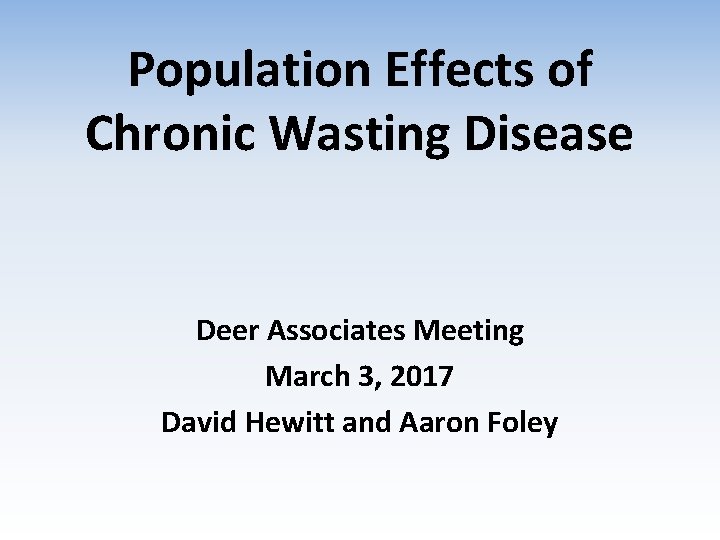 Population Effects of Chronic Wasting Disease

Deer Associates Meeting
March 3, 2017
David Hewitt and Aaron Foley